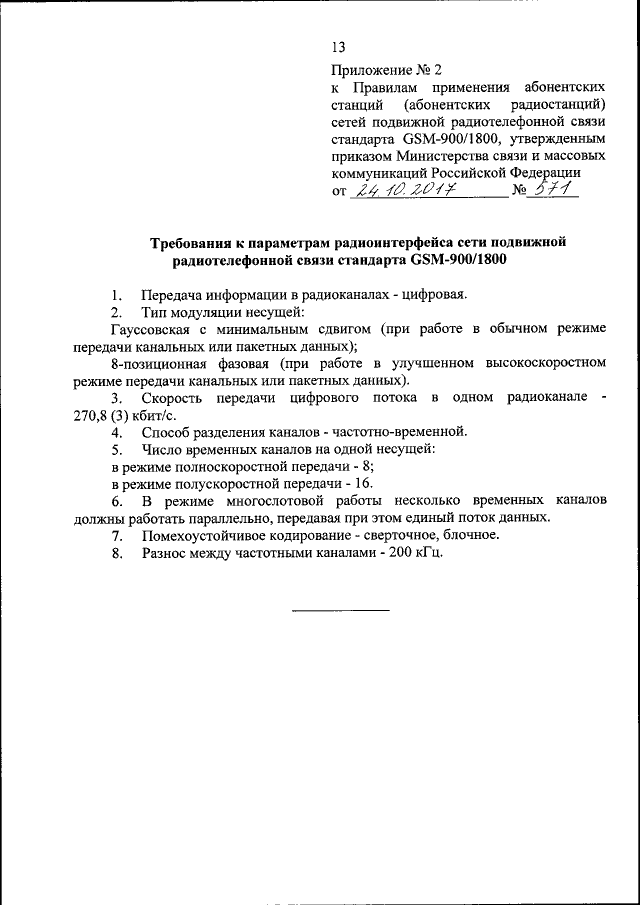 13

Приложение № 2
к Правилам применения абонентских станций (абонентских радиостанций) сетей подвижной радиотелефонной связи стандарта GSM-900/1800, утвержденным приказом Министерства связи и массовых коммуникаций Российской Федерации
от 24.10.2017 № 571

Требования к параметрам радиоинтерфейса сети подвижной радиотелефонной связи стандарта GSM-900/1800

1. Передача информации в радиоканалах - цифровая.
2. Тип модуляции несущей:
Гауссовская с минимальным сдвигом (при работе в обычном режиме передачи канальных или пакетных данных);
8-позиционная фазовая (при работе в улучшенном высокоскоростном режиме передачи канальных или пакетных данных).
3. Скорость передачи цифрового потока в одном радиоканале - 270,8 (3) кбит/с.
4. Способ разделения каналов - частотно-временной.
5. Число временных каналов на одной несущей:
в режиме полноскоростной передачи - 8;
в режиме полускоростной передачи - 16.
6. В режиме многослотовой работы несколько временных каналов должны работать параллельно, передавая при этом единый поток данных.
7. Помехоустойчивое кодирование - сверточное, блочное.
8. Разнос между частотными каналами - 200 кГц.